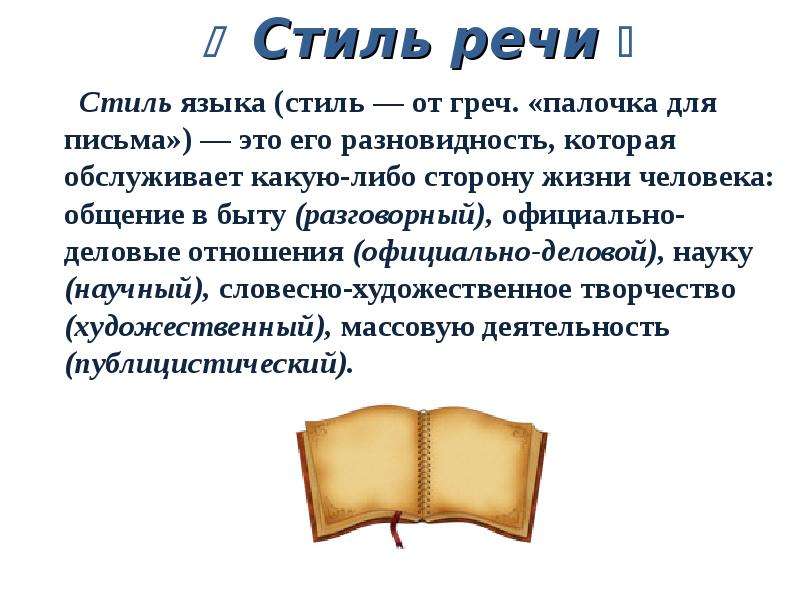 Стиль речи

Стиль языка (стиль — от греч. «палочка для письма») — это его разновидность, которая обслуживает какую-либо сторону жизни человека: общение в быту (разговорный), официально-деловые отношения (официально-деловой), науку (научный), словесно-художественное творчество (художественный), массовую деятельность (публицистический).